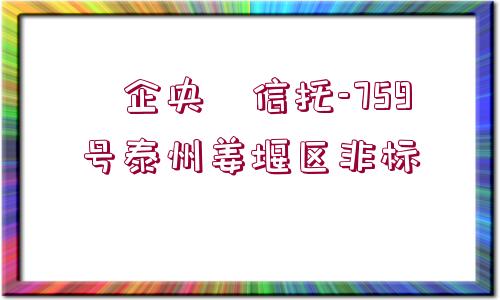 企央 信托-759号泰州姜堰区非标